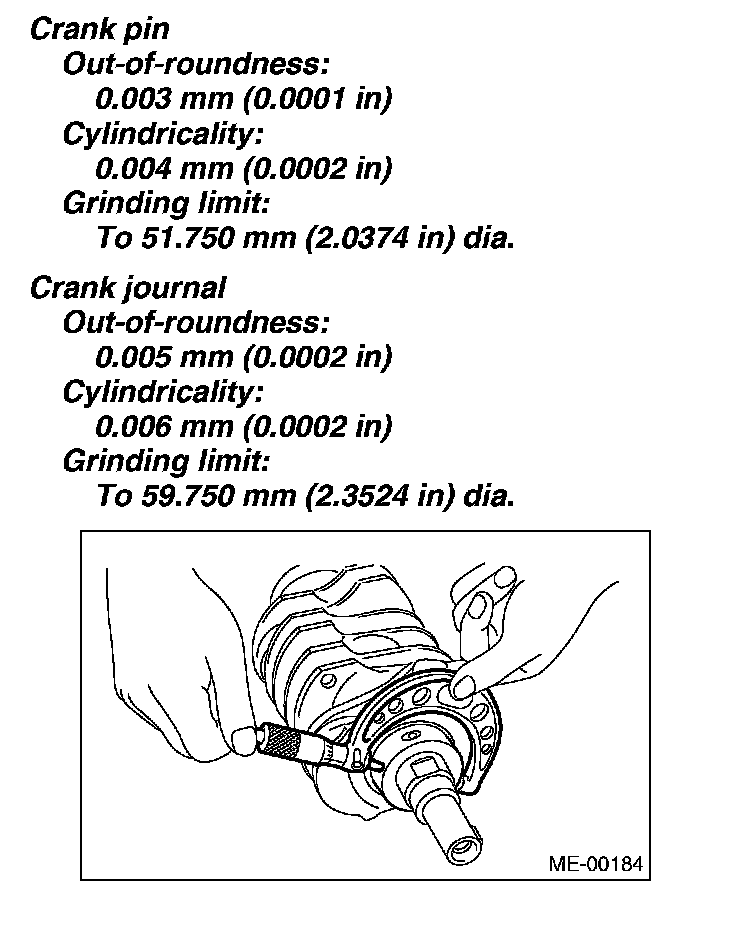 Crank pin
Out-of-roundness:
0.003 mm (0.0001 in)
Cylindricality:
0.004 mm (0.0002 in)
Grinding limit:
To 51.750 mm (2.0374 in) dia.

Crank journal
Out-of-roundness:
0.005 mm (0.0002 in)
Cylindricality:
0.006 mm (0.0002 in)
Grinding limit:
To 59.750 mm (2.3524 in) dia.

ME-00184